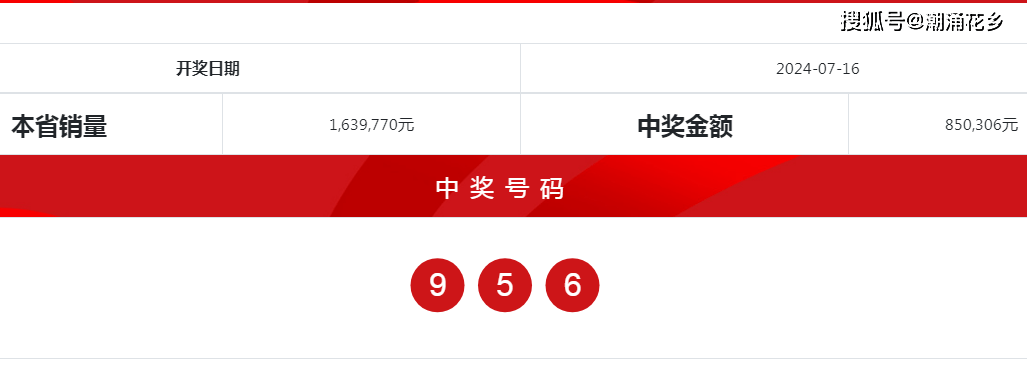 搜狐号@潮涌花乡

| 开奖日期 | 2024-07-16 |
|---|---|

| 本省销量 | 1,639,770元 | 中奖金额 | 850,306元 |
|---|---|---|---|

中奖号码

9 5 6